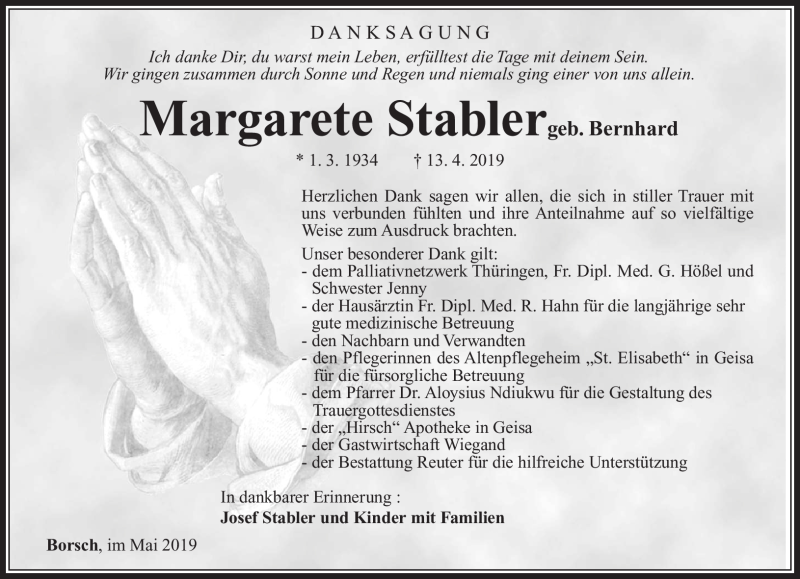 DANKSAGUNG

Ich danke Dir, du warst mein Leben, erfülltest die Tage mit deinem Sein.
Wir gingen zusammen durch Sonne und Regen und niemals ging einer von uns allein.

Margarete Stabler geb. Bernhard

* 1. 3. 1934 † 13. 4. 2019

Herzlichen Dank sagen wir allen, die sich in stiller Trauer mit uns verbunden fühlten und ihre Anteilnahme auf so vielfältige Weise zum Ausdruck brachten.

Unser besonderer Dank gilt:
- dem Palliativnetzwerk Thüringen, Fr. Dipl. Med. G. Hößel und Schwester Jenny
- der Hausärztin Fr. Dipl. Med. R. Hahn für die langjährige sehr gute medizinische Betreuung
- den Nachbarn und Verwandten
- den Pflegerinnen des Altenpflegeheim „St. Elisabeth“ in Geisa für die fürsorgliche Betreuung
- dem Pfarrer Dr. Aloysius Ndiukwu für die Gestaltung des Trauergottesdienstes
- der „Hirsch“ Apotheke in Geisa
- der Gastwirtschaft Wiegand
- der Bestattung Reuter für die hilfreiche Unterstützung

In dankbarer Erinnerung :
Josef Stabler und Kinder mit Familien

Borsch, im Mai 2019